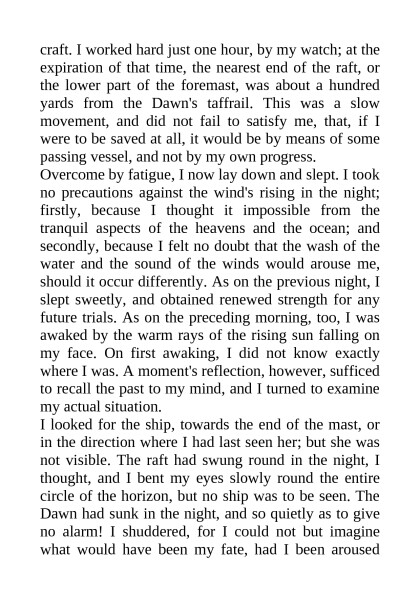 craft. I worked hard just one hour, by my watch; at the expiration of that time, the nearest end of the raft, or the lower part of the foremast, was about a hundred yards from the Dawn's taffrail. This was a slow movement, and did not fail to satisfy me, that, if I were to be saved at all, it would be by means of some passing vessel, and not by my own progress.

Overcome by fatigue, I now lay down and slept. I took no precautions against the wind's rising in the night; firstly, because I thought it impossible from the tranquil aspects of the heavens and the ocean; and secondly, because I felt no doubt that the wash of the water and the sound of the winds would arouse me, should it occur differently. As on the previous night, I slept sweetly, and obtained renewed strength for any future trials. As on the preceding morning, too, I was awaked by the warm rays of the rising sun falling on my face. On first awaking, I did not know exactly where I was. A moment's reflection, however, sufficed to recall the past to my mind, and I turned to examine my actual situation.

I looked for the ship, towards the end of the mast, or in the direction where I had last seen her; but she was not visible. The raft had swung round in the night, I thought, and I bent my eyes slowly round the entire circle of the horizon, but no ship was to be seen. The Dawn had sunk in the night, and so quietly as to give no alarm! I shuddered, for I could not but imagine what would have been my fate, had I been aroused